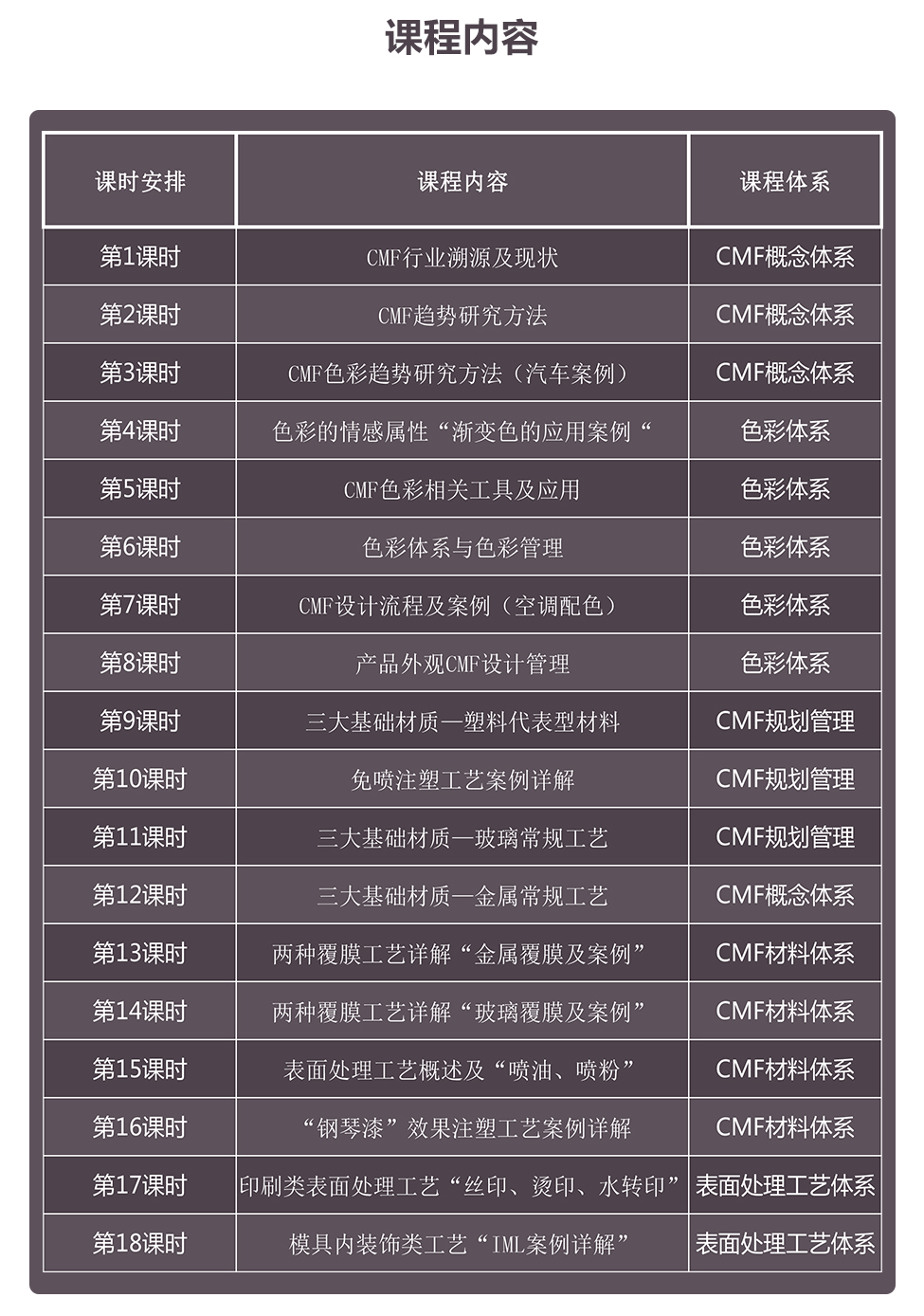 课程内容

| 课时安排 | 课程内容 | 课程体系 |
|---|---|---|
| 第1课时 | CMF行业溯源及现状 | CMF概念体系 |
| 第2课时 | CMF趋势研究方法 | CMF概念体系 |
| 第3课时 | CMF色彩趋势研究方法（汽车案例） | CMF概念体系 |
| 第4课时 | 色彩的情感属性“渐变色的应用案例“ | 色彩体系 |
| 第5课时 | CMF色彩相关工具及应用 | 色彩体系 |
| 第6课时 | 色彩体系与色彩管理 | 色彩体系 |
| 第7课时 | CMF设计流程及案例（空调配色） | 色彩体系 |
| 第8课时 | 产品外观CMF设计管理 | 色彩体系 |
| 第9课时 | 三大基础材质—塑料代表型材料 | CMF规划管理 |
| 第10课时 | 免喷注塑工艺案例详解 | CMF规划管理 |
| 第11课时 | 三大基础材质—玻璃常规工艺 | CMF规划管理 |
| 第12课时 | 三大基础材质—金属常规工艺 | CMF概念体系 |
| 第13课时 | 两种覆膜工艺详解“金属覆膜及案例” | CMF材料体系 |
| 第14课时 | 两种覆膜工艺详解“玻璃覆膜及案例” | CMF材料体系 |
| 第15课时 | 表面处理工艺概述及“喷油、喷粉” | CMF材料体系 |
| 第16课时 | “钢琴漆”效果注塑工艺案例详解 | CMF材料体系 |
| 第17课时 | 印刷类表面处理工艺“丝印、烫印、水转印” | 表面处理工艺体系 |
| 第18课时 | 模具内装饰类工艺“IML案例详解” | 表面处理工艺体系 |